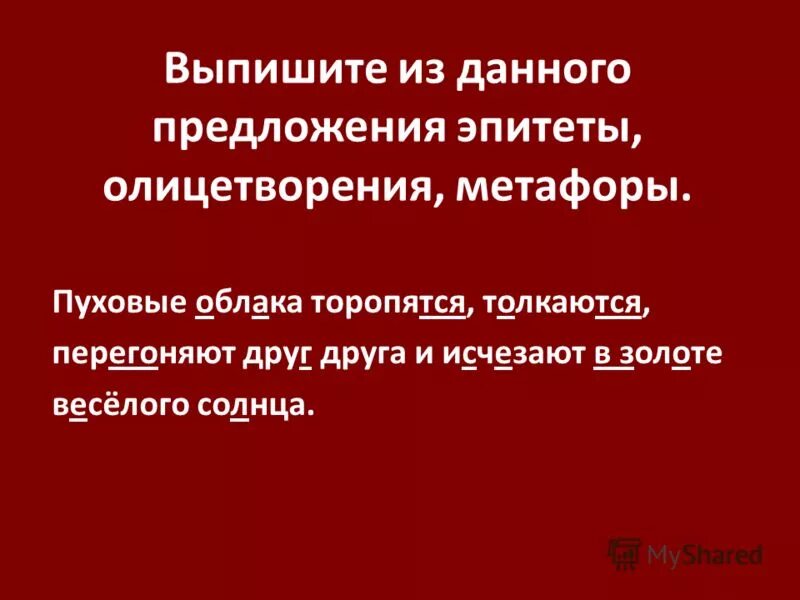 Выпишите из данного предложения эпитеты, олицетворения, метафоры.

Пуховые облака торопятся, толкаются, перегоняют друг друга и исчезают в золоте весёлого солнца.

MyShared